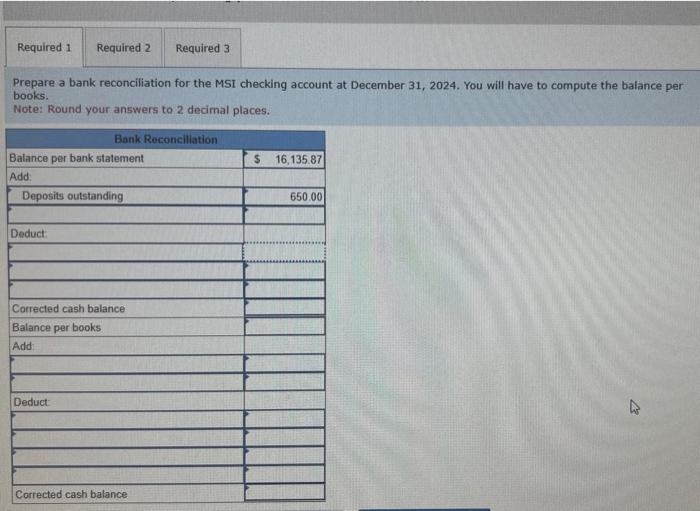 Required 1 Required 2 Required 3

Prepare a bank reconciliation for the MSI checking account at December 31, 2024. You will have to compute the balance per books.
Note: Round your answers to 2 decimal places.

| Bank Reconciliation | |
|---|---|
| Balance per bank statement | $ 16,135.87 |
| Add: | |
| Deposits outstanding | 650.00 |
| | |
| Deduct: | |
| | |
| | |
| | |
| Corrected cash balance | |
| Balance per books | |
| Add: | |
| | |
| | |
| Deduct: | |
| | |
| | |
| | |
| | |
| Corrected cash balance | |